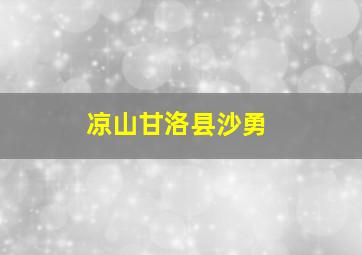 凉山甘洛县沙勇